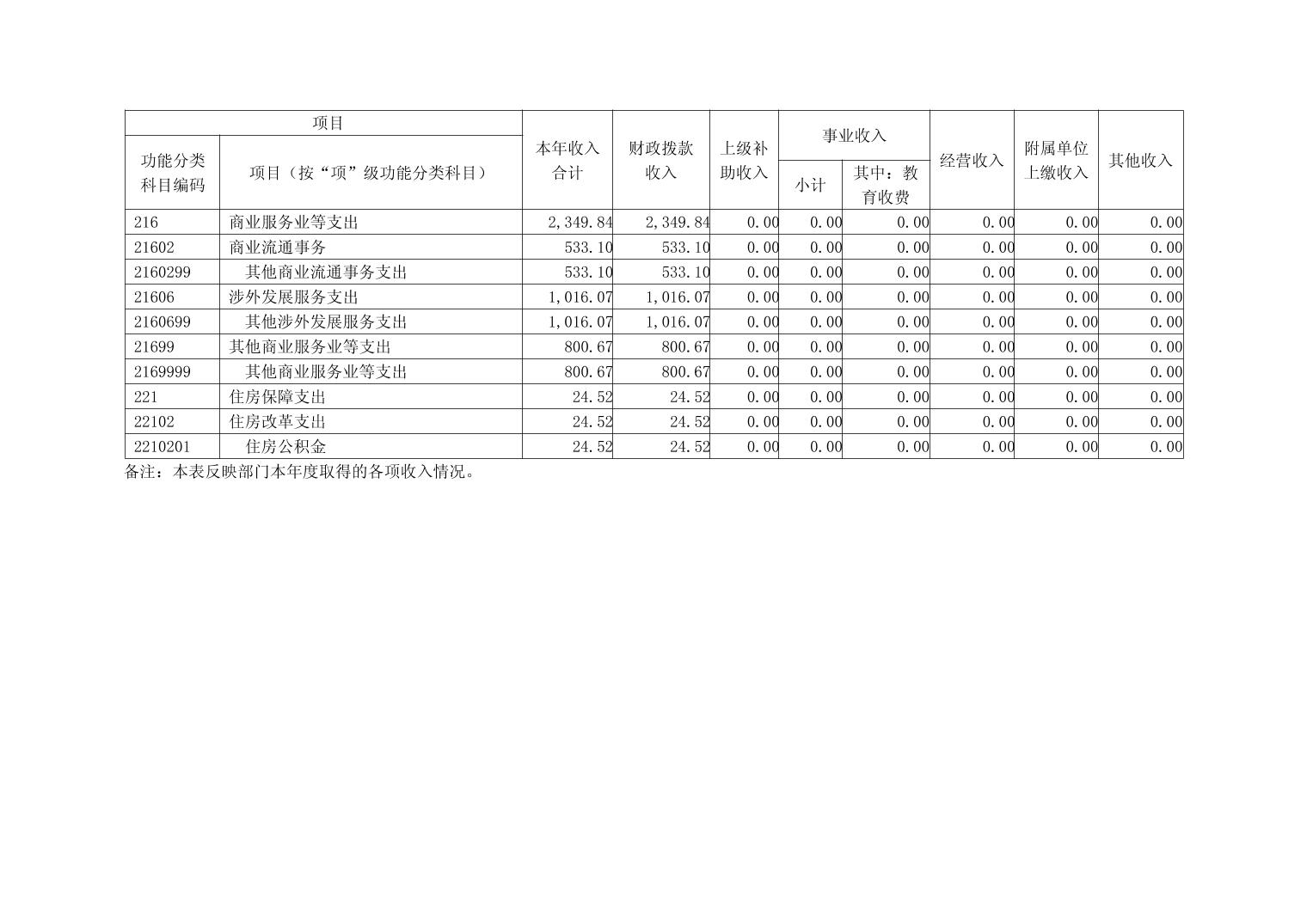 | 项目 | | 本年收入合计 | 财政拨款收入 | 上级补助收入 | 事业收入 | | 经营收入 | 附属单位上缴收入 | 其他收入 |
|---|---|---|---|---|---|---|---|---|---|
| 功能分类科目编码 | 项目（按“项”级功能分类科目） | | | | 小计 | 其中：教育收费 | | | |
| 216 | 商业服务业等支出 | 2,349.84 | 2,349.84 | 0.00 | 0.00 | 0.00 | 0.00 | 0.00 | 0.00 |
| 21602 | 商业流通事务 | 533.10 | 533.10 | 0.00 | 0.00 | 0.00 | 0.00 | 0.00 | 0.00 |
| 2160299 | 其他商业流通事务支出 | 533.10 | 533.10 | 0.00 | 0.00 | 0.00 | 0.00 | 0.00 | 0.00 |
| 21606 | 涉外发展服务支出 | 1,016.07 | 1,016.07 | 0.00 | 0.00 | 0.00 | 0.00 | 0.00 | 0.00 |
| 2160699 | 其他涉外发展服务支出 | 1,016.07 | 1,016.07 | 0.00 | 0.00 | 0.00 | 0.00 | 0.00 | 0.00 |
| 21699 | 其他商业服务业等支出 | 800.67 | 800.67 | 0.00 | 0.00 | 0.00 | 0.00 | 0.00 | 0.00 |
| 2169999 | 其他商业服务业等支出 | 800.67 | 800.67 | 0.00 | 0.00 | 0.00 | 0.00 | 0.00 | 0.00 |
| 221 | 住房保障支出 | 24.52 | 24.52 | 0.00 | 0.00 | 0.00 | 0.00 | 0.00 | 0.00 |
| 22102 | 住房改革支出 | 24.52 | 24.52 | 0.00 | 0.00 | 0.00 | 0.00 | 0.00 | 0.00 |
| 2210201 | 住房公积金 | 24.52 | 24.52 | 0.00 | 0.00 | 0.00 | 0.00 | 0.00 | 0.00 |

备注：本表反映部门本年度取得的各项收入情况。